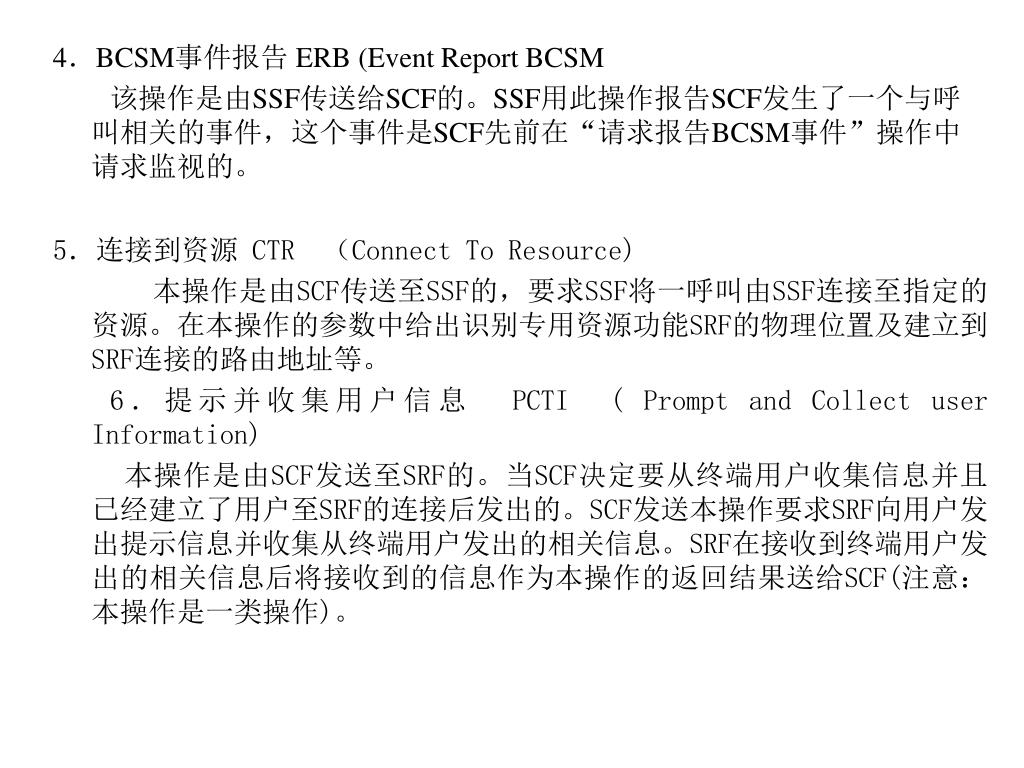 4．BCSM事件报告 ERB (Event Report BCSM

该操作是由SSF传送给SCF的。SSF用此操作报告SCF发生了一个与呼叫相关的事件，这个事件是SCF先前在“请求报告BCSM事件”操作中请求监视的。

5．连接到资源 CTR （Connect To Resource）

本操作是由SCF传送至SSF的，要求SSF将一呼叫由SSF连接至指定的资源。在本操作的参数中给出识别专用资源功能SRF的物理位置及建立到SRF连接的路由地址等。

6．提示并收集用户信息 PCTI （ Prompt and Collect user Information）

本操作是由SCF发送至SRF的。当SCF决定要从终端用户收集信息并且已经建立了用户至SRF的连接后发出的。SCF发送本操作要求SRF向用户发出提示信息并收集从终端用户发出的相关信息。SRF在接收到终端用户发出的相关信息后将接收到的信息作为本操作的返回结果送给SCF(注意：本操作是一类操作)。